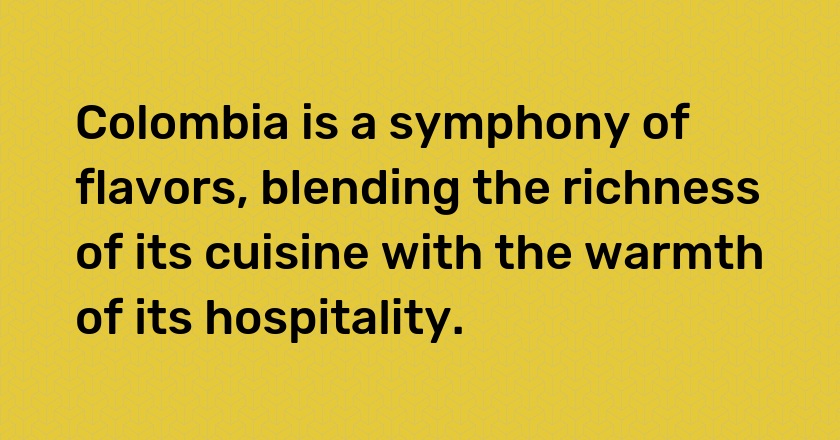 Colombia is a symphony of flavors, blending the richness of its cuisine with the warmth of its hospitality.